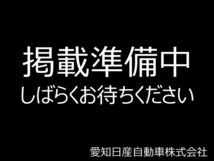 掲載準備中
しばらくお待ちください

愛知日産自動車株式会社